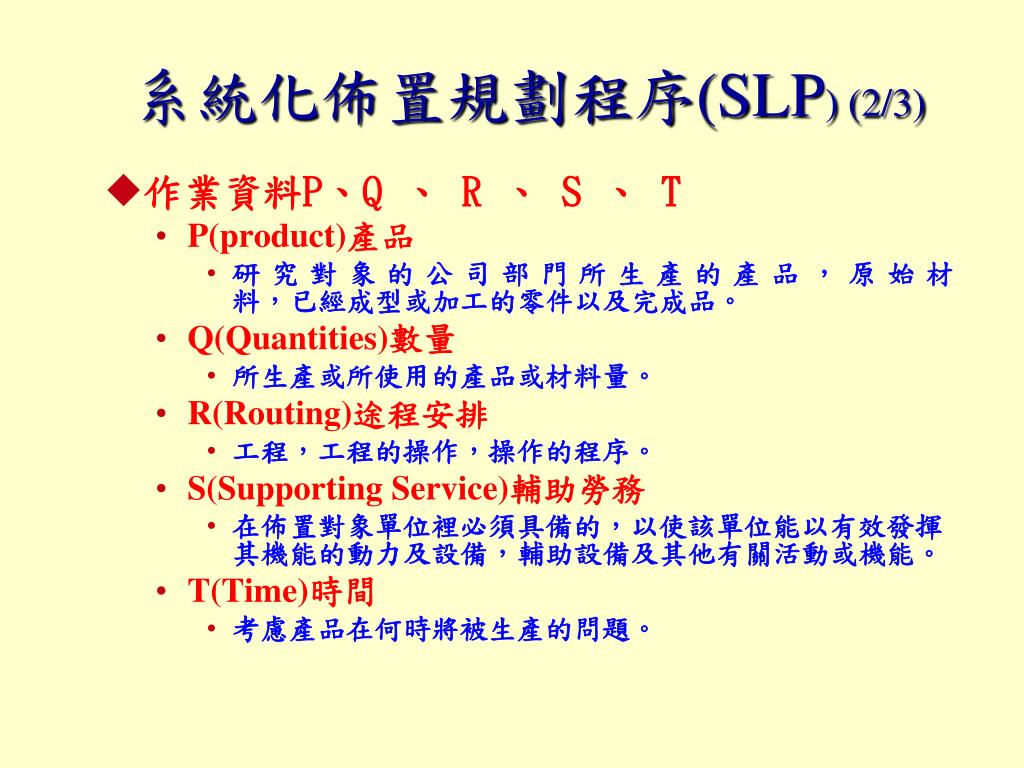 系統化佈置規劃程序(SLP) (2/3)

◆作業資料P、Q 、 R 、 S 、 T

• P(product)產品
  • 研究對象的公司部門所生產的產品，原始材料，已經成型或加工的零件以及完成品。
• Q(Quantities)數量
  • 所生產或所使用的產品或材料量。
• R(Routing)途程安排
  • 工程，工程的操作，操作的程序。
• S(Supporting Service)輔助勞務
  • 在佈置對象單位裡必須具備的，以使該單位能以有效發揮其機能的動力及設備，輔助設備及其他有關活動或機能。
• T(Time)時間
  • 考慮產品在何時將被生產的問題。